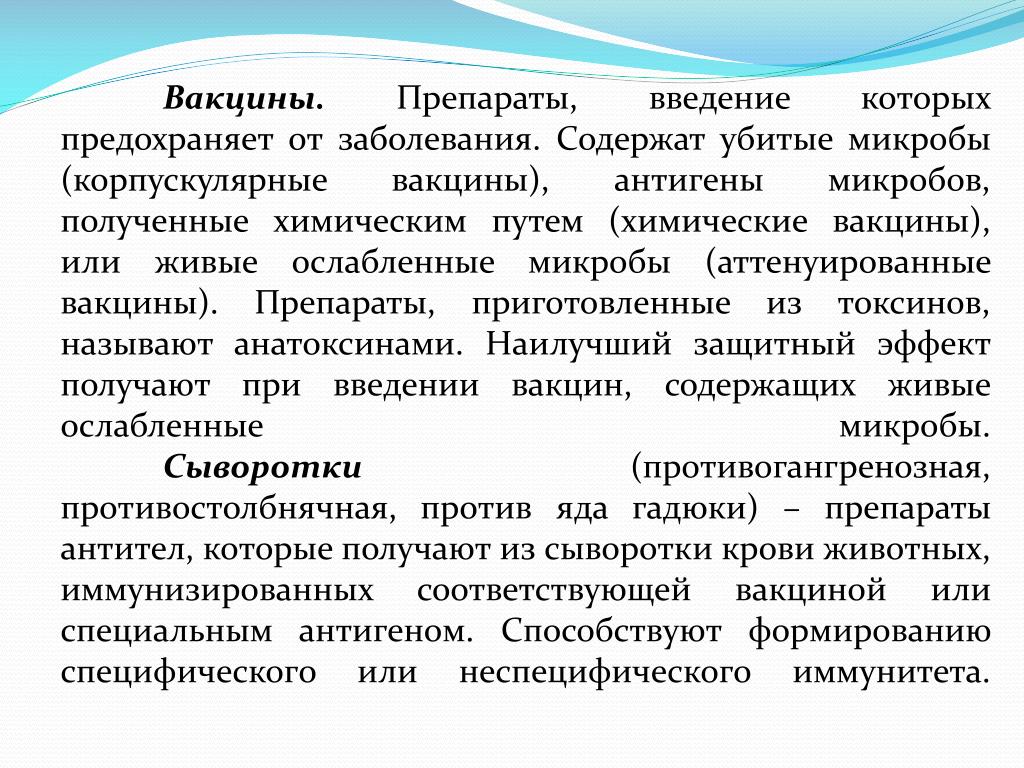 Вакцины. Препараты, введение которых предохраняет от заболевания. Содержат убитые микробы (корпускулярные вакцины), антигены микробов, полученные химическим путем (химические вакцины), или живые ослабленные микробы (аттенуированные вакцины). Препараты, приготовленные из токсинов, называют анатоксинами. Наилучший защитный эффект получают при введении вакцин, содержащих живые ослабленные микробы.

Сыворотки (противогангренозная, противостолбнячная, против яда гадюки) – препараты антител, которые получают из сыворотки крови животных, иммунизированных соответствующей вакциной или специальным антигеном. Способствуют формированию специфического или неспецифического иммунитета.